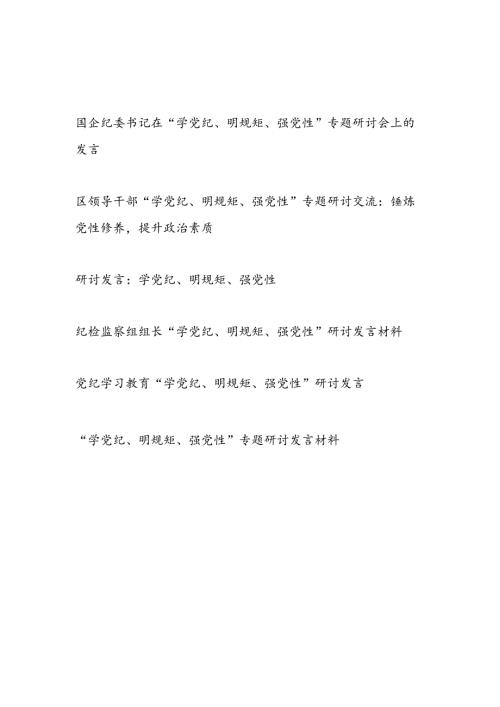 国企纪委书记在“学党纪、明规矩、强党性”专题研讨会上的发言

区领导干部“学党纪、明规矩、强党性”专题研讨交流：锤炼党性修养，提升政治素质

研讨发言：学党纪、明规矩、强党性

纪检监察组组长“学党纪、明规矩、强党性”研讨发言材料

党纪学习教育“学党纪、明规矩、强党性”研讨发言

“学党纪、明规矩、强党性”专题研讨发言材料